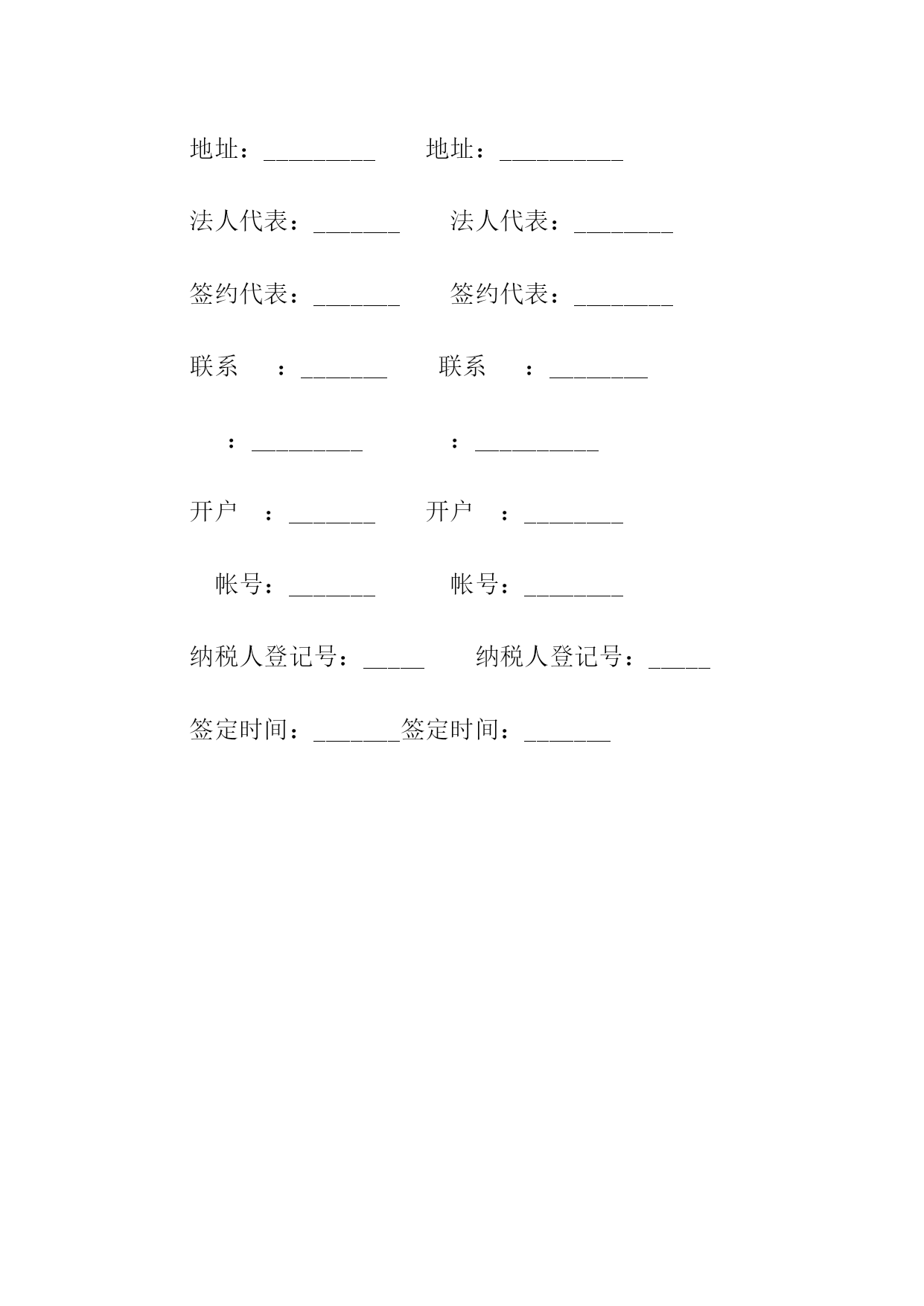 地址：_________ 地址：__________

法人代表：_______ 法人代表：________

签约代表：_______ 签约代表：________

联系 ：_______ 联系 ：________

：_________ ：__________

开户 ：_______ 开户 ：________

帐号：_______ 帐号：________

纳税人登记号：_____ 纳税人登记号：_____

签定时间：_______签定时间：_______